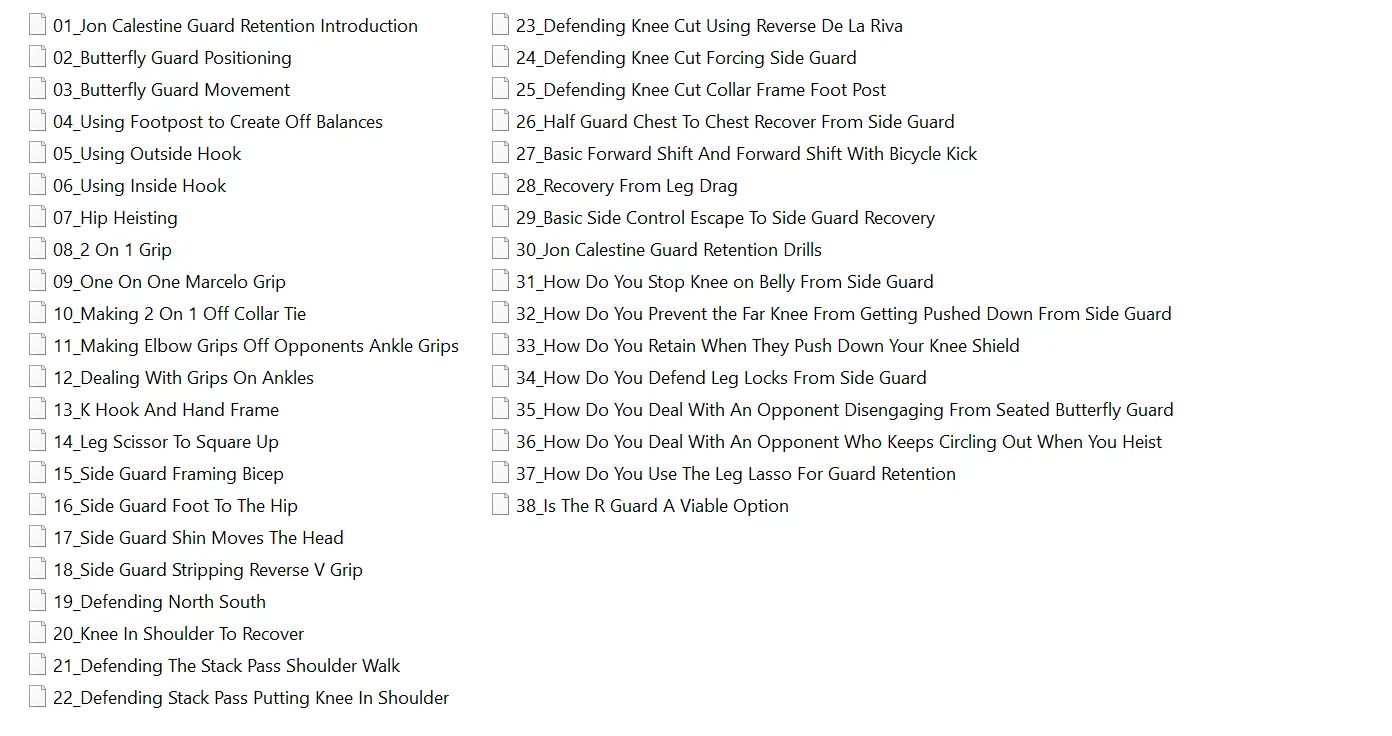 01_Jon Calestine Guard Retention Introduction
02_Butterfly Guard Positioning
03_Butterfly Guard Movement
04_Using Footpost to Create Off Balances
05_Using Outside Hook
06_Using Inside Hook
07_Hip Heisting
08_2 On 1 Grip
09_One On One Marcelo Grip
10_Making 2 On 1 Off Collar Tie
11_Making Elbow Grips Off Opponents Ankle Grips
12_Dealing With Grips On Ankles
13_K Hook And Hand Frame
14_Leg Scissor To Square Up
15_Side Guard Framing Bicep
16_Side Guard Foot To The Hip
17_Side Guard Shin Moves The Head
18_Side Guard Stripping Reverse V Grip
19_Defending North South
20_Knee In Shoulder To Recover
21_Defending The Stack Pass Shoulder Walk
22_Defending Stack Pass Putting Knee In Shoulder
23_Defending Knee Cut Using Reverse De La Riva
24_Defending Knee Cut Forcing Side Guard
25_Defending Knee Cut Collar Frame Foot Post
26_Half Guard Chest To Chest Recover From Side Guard
27_Basic Forward Shift And Forward Shift With Bicycle Kick
28_Recovery From Leg Drag
29_Basic Side Control Escape To Side Guard Recovery
30_Jon Calestine Guard Retention Drills
31_How Do You Stop Knee on Belly From Side Guard
32_How Do You Prevent the Far Knee From Getting Pushed Down From Side Guard
33_How Do You Retain When They Push Down Your Knee Shield
34_How Do You Defend Leg Locks From Side Guard
35_How Do You Deal With An Opponent Disengaging From Seated Butterfly Guard
36_How Do You Deal With An Opponent Who Keeps Circling Out When You Heist
37_How Do You Use The Leg Lasso For Guard Retention
38_Is The R Guard A Viable Option